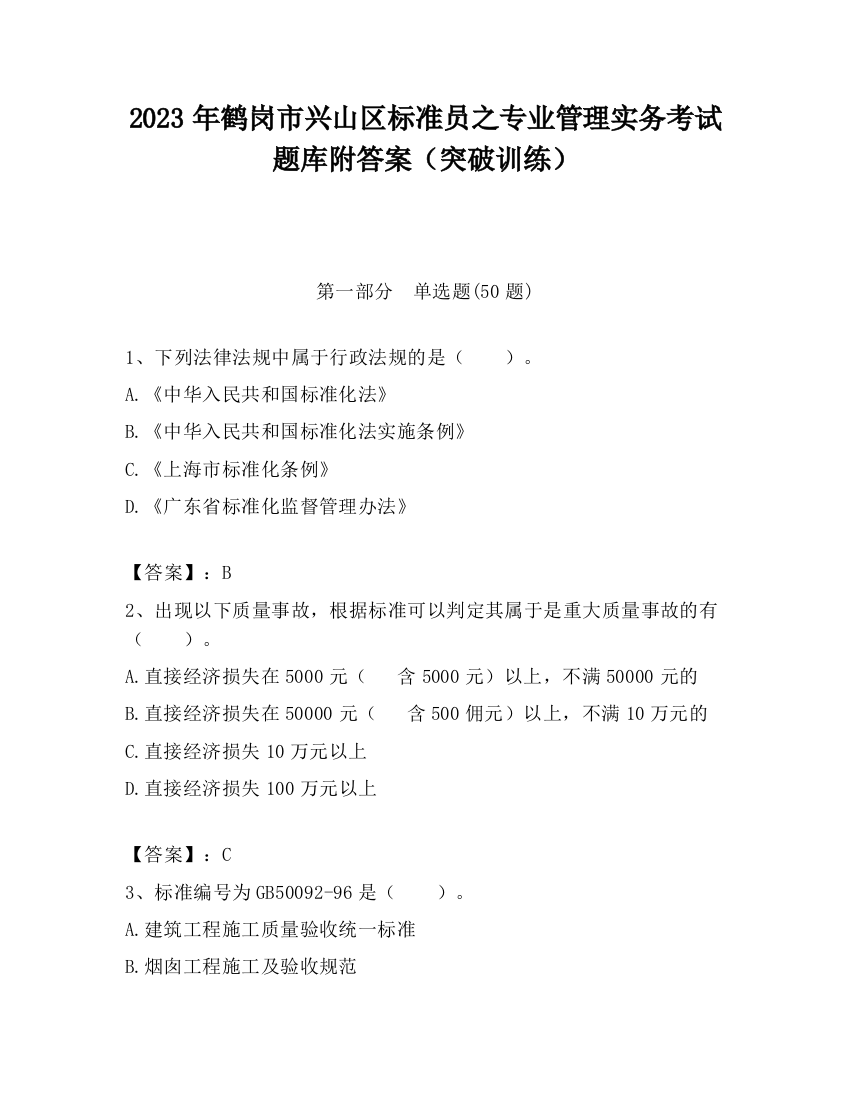 2023 年鹤岗市兴山区标准员之专业管理实务考试题库附答案（突破训练）

第一部分　单选题(50 题)

1、下列法律法规中属于行政法规的是（　　）。

A.《中华入民共和国标准化法》

B.《中华入民共和国标准化法实施条例》

C.《上海市标准化条例》

D.《广东省标准化监督管理办法》

【答案】：B

2、出现以下质量事故，根据标准可以判定其属于是重大质量事故的有（　　）。

A.直接经济损失在 5000 元（　含 5000 元）以上，不满 50000 元的

B.直接经济损失在 50000 元（　含 500 佣元）以上，不满 10 万元的

C.直接经济损失 10 万元以上

D.直接经济损失 100 万元以上

【答案】：C

3、标准编号为 GB50092-96 是（　　）。

A.建筑工程施工质量验收统一标准

B.烟囱工程施工及验收规范